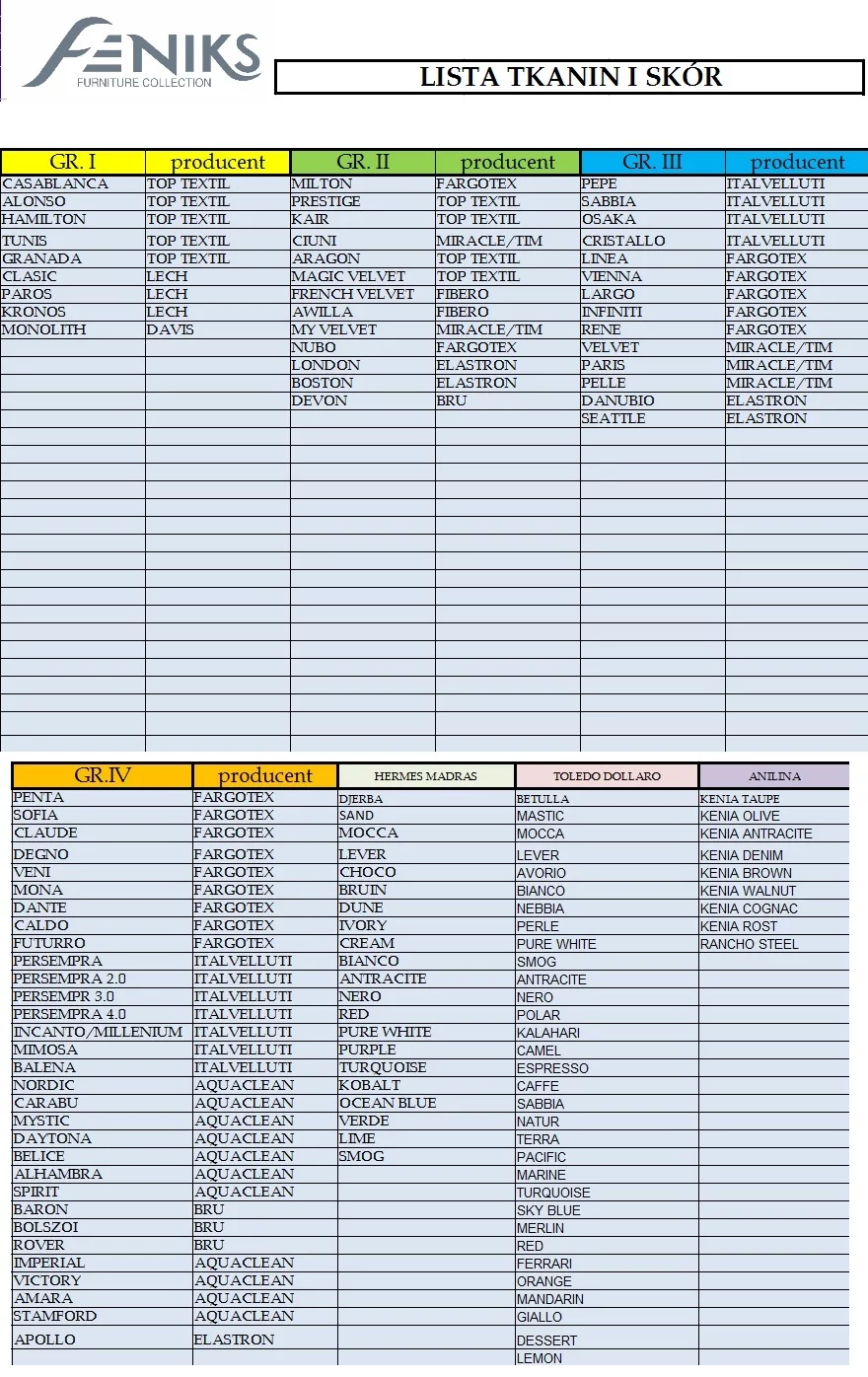 FENIKS
FURNITURE COLLECTION

LISTA TKANIN I SKÓR

| GR. I | producent | GR. II | producent | GR. III | producent |
|---|---|---|---|---|---|
| CASABLANCA | TOP TEXTIL | MILTON | FARGOTEX | PEPE | ITALVELLUTI |
| ALONSO | TOP TEXTIL | PRESTIGE | TOP TEXTIL | SABBIA | ITALVELLUTI |
| HAMILTON | TOP TEXTIL | KAIR | TOP TEXTIL | OSAKA | ITALVELLUTI |
| TUNIS | TOP TEXTIL | CIUNI | MIRACLE/TIM | CRISTALLO | ITALVELLUTI |
| GRANADA | TOP TEXTIL | ARAGON | TOP TEXTIL | LINEA | FARGOTEX |
| CLASIC | LECH | MAGIC VELVET | TOP TEXTIL | VIENNA | FARGOTEX |
| PAROS | LECH | FRENCH VELVET | FIBERO | LARGO | FARGOTEX |
| KRONOS | LECH | AWILLA | FIBERO | INFINITI | FARGOTEX |
| MONOLITH | DAVIS | MY VELVET | MIRACLE/TIM | RENE | FARGOTEX |
| | | NUBO | FARGOTEX | VELVET | MIRACLE/TIM |
| | | LONDON | ELASTRON | PARIS | MIRACLE/TIM |
| | | BOSTON | ELASTRON | PELLE | MIRACLE/TIM |
| | | DEVON | BRU | DANUBIO | ELASTRON |
| | | | | SEATTLE | ELASTRON |

| GR.IV | producent | HERMES MADRAS | TOLEDO DOLLARO | ANILINA |
|---|---|---|---|---|
| PENTA | FARGOTEX | DJERBA | BETULLA | KENIA TAUPE |
| SOFIA | FARGOTEX | SAND | MASTIC | KENIA OLIVE |
| CLAUDE | FARGOTEX | MOCCA | MOCCA | KENIA ANTRACITE |
| DEGNO | FARGOTEX | LEVER | LEVER | KENIA DENIM |
| VENI | FARGOTEX | CHOCO | AVORIO | KENIA BROWN |
| MONA | FARGOTEX | BRUIN | BIANCO | KENIA WALNUT |
| DANTE | FARGOTEX | DUNE | NEBBIA | KENIA COGNAC |
| CALDO | FARGOTEX | IVORY | PERLE | KENIA ROST |
| FUTURRO | FARGOTEX | CREAM | PURE WHITE | RANCHO STEEL |
| PERSEMPRA | ITALVELLUTI | BIANCO | SMOG | |
| PERSEMPRA 2.0 | ITALVELLUTI | ANTRACITE | ANTRACITE | |
| PERSEMPR 3.0 | ITALVELLUTI | NERO | NERO | |
| PERSEMPRA 4.0 | ITALVELLUTI | RED | POLAR | |
| INCANTO/MILLENIUM | ITALVELLUTI | PURE WHITE | KALAHARI | |
| MIMOSA | ITALVELLUTI | PURPLE | CAMEL | |
| BALENA | ITALVELLUTI | TURQUOISE | ESPRESSO | |
| NORDIC | AQUACLEAN | KOBALT | CAFFE | |
| CARABU | AQUACLEAN | OCEAN BLUE | SABBIA | |
| MYSTIC | AQUACLEAN | VERDE | NATUR | |
| DAYTONA | AQUACLEAN | LIME | TERRA | |
| BELICE | AQUACLEAN | SMOG | PACIFIC | |
| ALHAMBRA | AQUACLEAN | | MARINE | |
| SPIRIT | AQUACLEAN | | TURQUOISE | |
| BARON | BRU | | SKY BLUE | |
| BOLSZOI | BRU | | MERLIN | |
| ROVER | BRU | | RED | |
| IMPERIAL | AQUACLEAN | | FERRARI | |
| VICTORY | AQUACLEAN | | ORANGE | |
| AMARA | AQUACLEAN | | MANDARIN | |
| STAMFORD | AQUACLEAN | | GIALLO | |
| APOLLO | ELASTRON | | DESSERT | |
| | | | LEMON | |